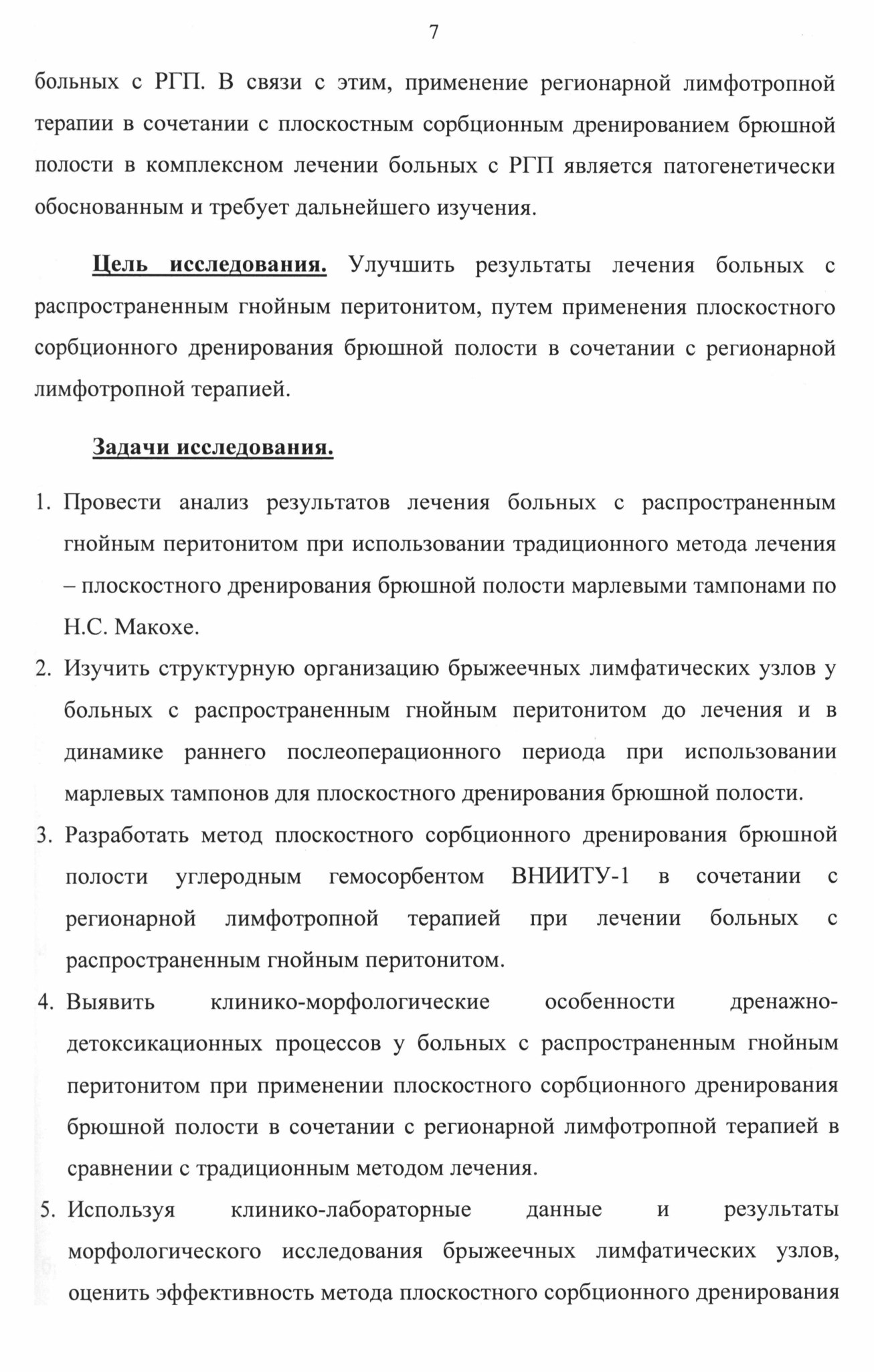 7

больных с РГП. В связи с этим, применение регионарной лимфотропной терапии в сочетании с плоскостным сорбционным дренированием брюшной полости в комплексном лечении больных с РГП является патогенетически обоснованным и требует дальнейшего изучения.

Цель исследования. Улучшить результаты лечения больных с распространенным гнойным перитонитом, путем применения плоскостного сорбционного дренирования брюшной полости в сочетании с регионарной лимфотропной терапией.

Задачи исследования.

1. Провести анализ результатов лечения больных с распространенным гнойным перитонитом при использовании традиционного метода лечения – плоскостного дренирования брюшной полости марлевыми тампонами по Н.С. Макохе.
2. Изучить структурную организацию брыжеечных лимфатических узлов у больных с распространенным гнойным перитонитом до лечения и в динамике раннего послеоперационного периода при использовании марлевых тампонов для плоскостного дренирования брюшной полости.
3. Разработать метод плоскостного сорбционного дренирования брюшной полости углеродным гемосорбентом ВНИИТУ-1 в сочетании с регионарной лимфотропной терапией при лечении больных с распространенным гнойным перитонитом.
4. Выявить клинико-морфологические особенности дренажно-детоксикационных процессов у больных с распространенным гнойным перитонитом при применении плоскостного сорбционного дренирования брюшной полости в сочетании с регионарной лимфотропной терапией в сравнении с традиционным методом лечения.
5. Используя клинико-лабораторные данные и результаты морфологического исследования брыжеечных лимфатических узлов, оценить эффективность метода плоскостного сорбционного дренирования